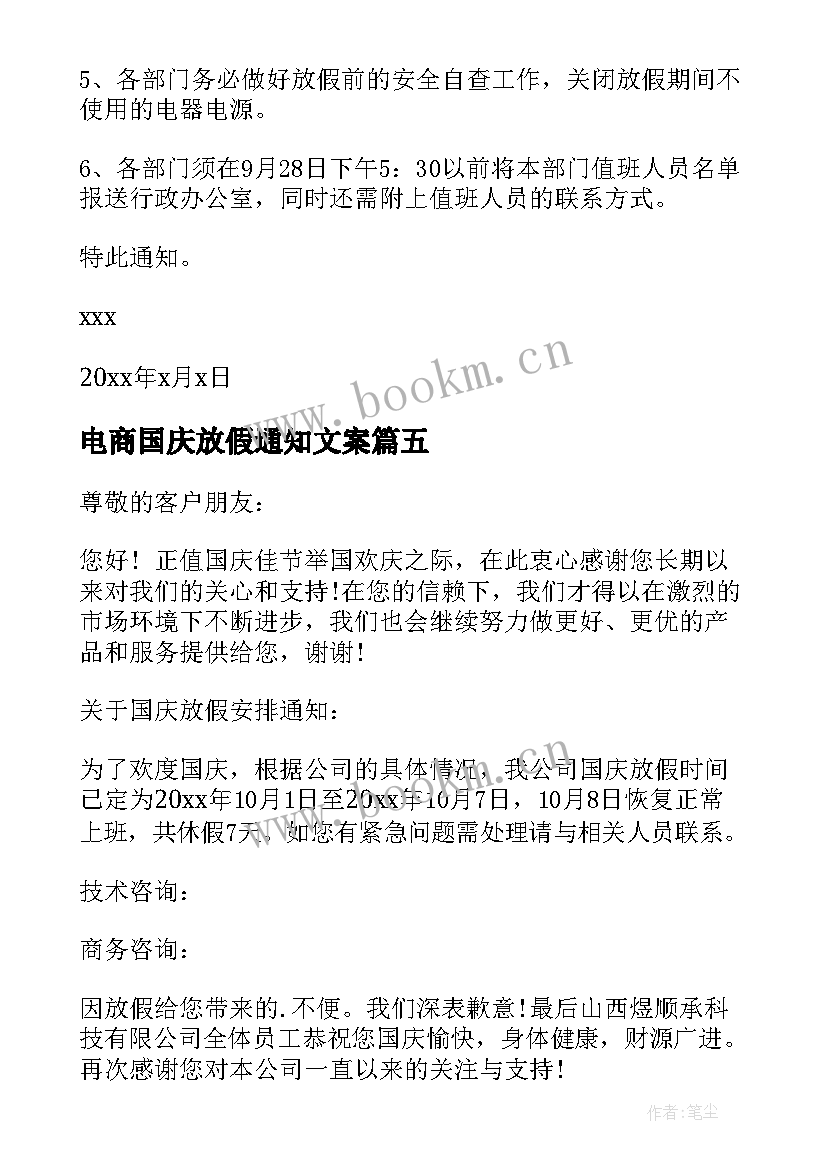 5、各部门务必做好放假前的安全自查工作，关闭放假期间不使用的电器电源。

6、各部门须在9月28日下午5：30以前将本部门值班人员名单报送行政办公室，同时还需附上值班人员的联系方式。

特此通知。

xxx

20xx年x月x日

www.bookm.cn

电商国庆放假通知文案篇五

尊敬的客户朋友：

您好！正值国庆佳节举国欢庆之际，在此衷心感谢您长期以来对我们的关心和支持!在您的信赖下，我们才得以在激烈的市场环境下不断进步，我们也会继续努力做更好、更优的产品和服务提供给您，谢谢!

关于国庆放假安排通知：

为了欢度国庆，根据公司的具体情况，我公司国庆放假时间已定为20xx年10月1日至20xx年10月7日，10月8日恢复正常上班，共休假7天。如您有紧急问题需处理请与相关人员联系。

技术咨询：

商务咨询：

因放假给您带来的.不便。我们深表歉意!最后山西煜顺承科技有限公司全体员工恭祝您国庆愉快，身体健康，财源广进。再次感谢您对本公司一直以来的关注与支持!

作者：笔尘